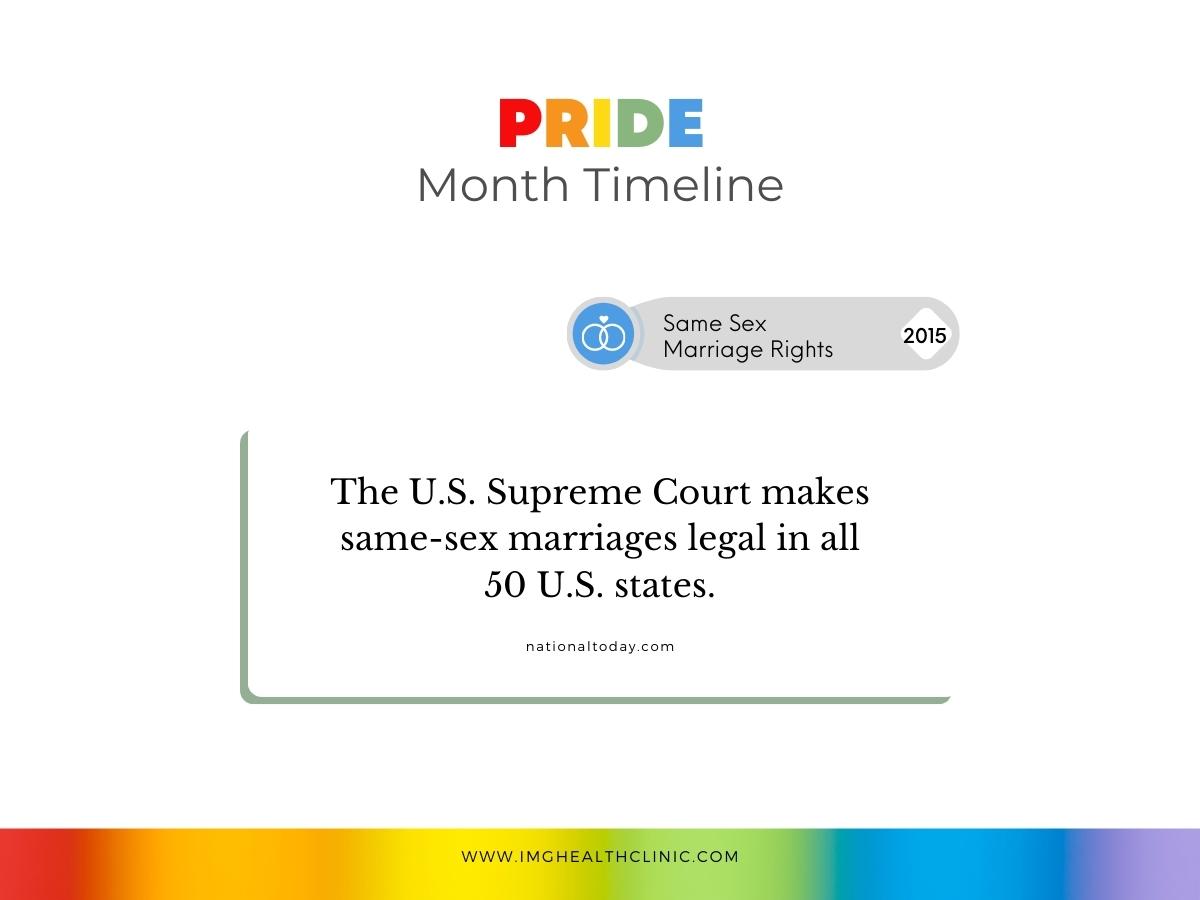 PRIDE
Month Timeline

Same Sex Marriage Rights
2015

The U.S. Supreme Court makes same-sex marriages legal in all 50 U.S. states.

nationaltoday.com

WWW.IMGHEALTHCLINIC.COM